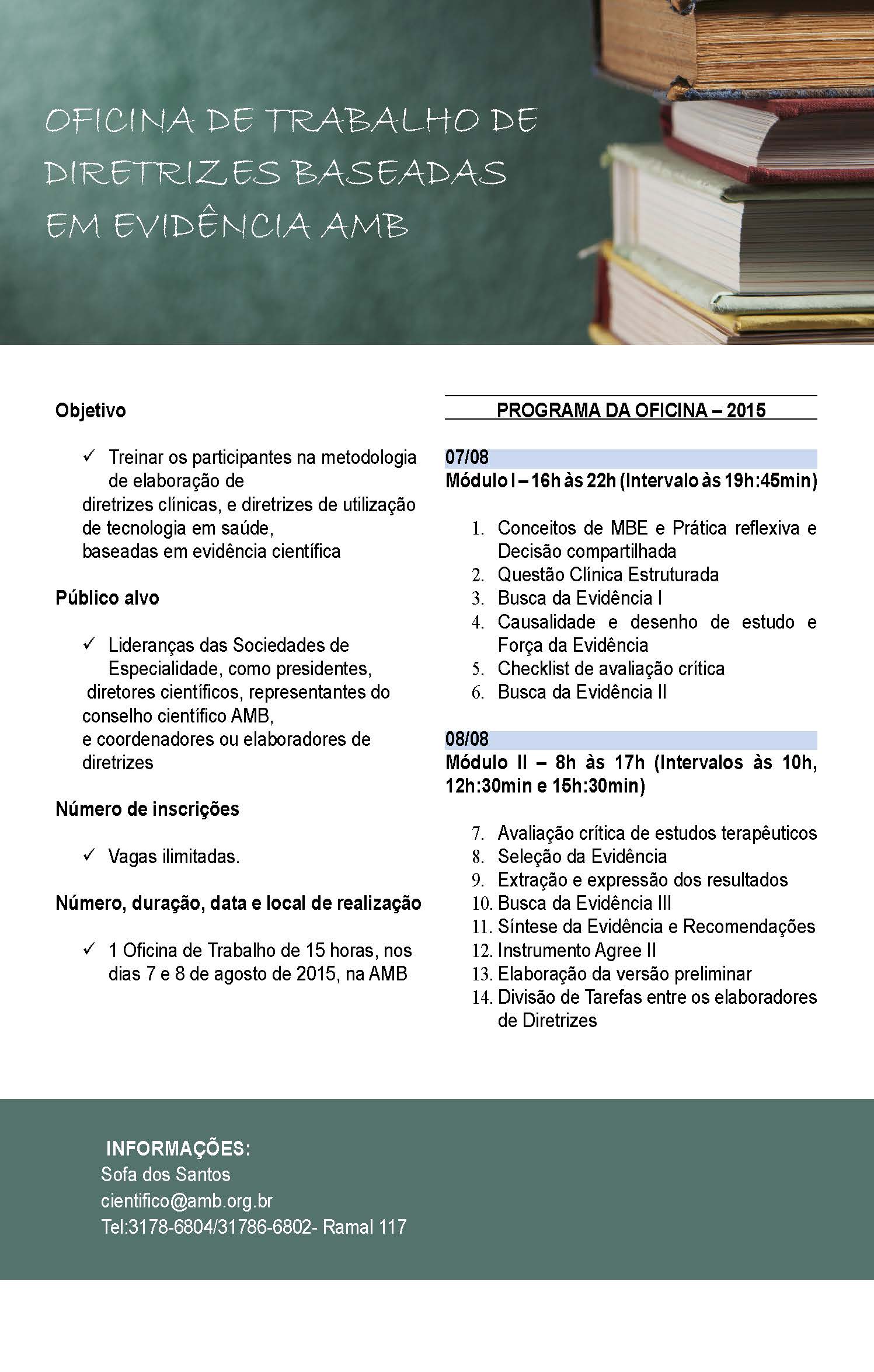 OFICINA DE TRABALHO DE DIRETRIZES BASEADAS EM EVIDÊNCIA AMB

Objetivo

✓ Treinar os participantes na metodologia de elaboração de diretrizes clínicas, e diretrizes de utilização de tecnologia em saúde, baseadas em evidência científica

Público alvo

✓ Lideranças das Sociedades de Especialidade, como presidentes, diretores científicos, representantes do conselho científico AMB, e coordenadores ou elaboradores de diretrizes

Número de inscrições

✓ Vagas ilimitadas.

Número, duração, data e local de realização

✓ 1 Oficina de Trabalho de 15 horas, nos dias 7 e 8 de agosto de 2015, na AMB

PROGRAMA DA OFICINA – 2015

07/08
Módulo I – 16h às 22h (Intervalo às 19h:45min)

1. Conceitos de MBE e Prática reflexiva e Decisão compartilhada
2. Questão Clínica Estruturada
3. Busca da Evidência I
4. Causalidade e desenho de estudo e Força da Evidência
5. Checklist de avaliação crítica
6. Busca da Evidência II

08/08
Módulo II – 8h às 17h (Intervalos às 10h, 12h:30min e 15h:30min)

7. Avaliação crítica de estudos terapêuticos
8. Seleção da Evidência
9. Extração e expressão dos resultados
10. Busca da Evidência III
11. Síntese da Evidência e Recomendações
12. Instrumento Agree II
13. Elaboração da versão preliminar
14. Divisão de Tarefas entre os elaboradores de Diretrizes

INFORMAÇÕES:
Sofa dos Santos
cientifico@amb.org.br
Tel:3178-6804/31786-6802- Ramal 117